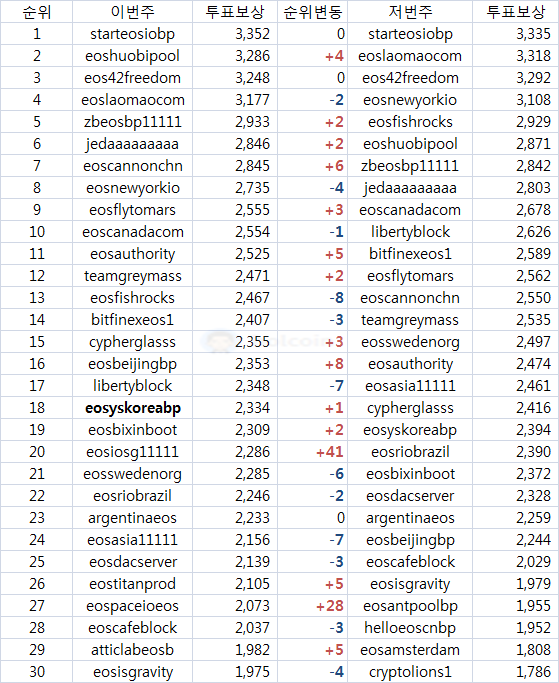 | 순위 | 이번주 | 투표보상 | 순위변동 | 저번주 | 투표보상 |
|---|---|---|---|---|---|
| 1 | starteosiobp | 3,352 | 0 | starteosiobp | 3,335 |
| 2 | eoshuobipool | 3,286 | +4 | eoslaomaocom | 3,318 |
| 3 | eos42freedom | 3,248 | 0 | eos42freedom | 3,292 |
| 4 | eoslaomaocom | 3,177 | -2 | eosnewyorkio | 3,108 |
| 5 | zbeosbp11111 | 2,933 | +2 | eosfishrocks | 2,929 |
| 6 | jedaaaaaaaaa | 2,846 | +2 | eoshuobipool | 2,871 |
| 7 | eoscannonchn | 2,845 | +6 | zbeosbp11111 | 2,842 |
| 8 | eosnewyorkio | 2,735 | -4 | jedaaaaaaaaa | 2,803 |
| 9 | eosflytomars | 2,555 | +3 | eoscanadacom | 2,678 |
| 10 | eoscanadacom | 2,554 | -1 | libertyblock | 2,626 |
| 11 | eosauthority | 2,525 | +5 | bitfinexeos1 | 2,589 |
| 12 | teamgreymass | 2,471 | +2 | eosflytomars | 2,562 |
| 13 | eosfishrocks | 2,467 | -8 | eoscannonchn | 2,550 |
| 14 | bitfinexeos1 | 2,407 | -3 | teamgreymass | 2,535 |
| 15 | cypherglasss | 2,355 | +3 | eosswedenorg | 2,497 |
| 16 | eosbeijingbp | 2,353 | +8 | eosauthority | 2,474 |
| 17 | libertyblock | 2,348 | -7 | eosasia11111 | 2,461 |
| 18 | **eosyskoreabp** | 2,334 | +1 | cypherglasss | 2,416 |
| 19 | eosbixinboot | 2,309 | +2 | eosyskoreabp | 2,394 |
| 20 | eosiosg11111 | 2,286 | +41 | eosriobrazil | 2,390 |
| 21 | eosswedenorg | 2,285 | -6 | eosbixinboot | 2,372 |
| 22 | eosriobrazil | 2,246 | -2 | eosdacserver | 2,328 |
| 23 | argentinaeos | 2,233 | 0 | argentinaeos | 2,259 |
| 24 | eosasia11111 | 2,156 | -7 | eosbeijingbp | 2,244 |
| 25 | eosdacserver | 2,139 | -3 | eoscafeblock | 2,029 |
| 26 | eostitanprod | 2,105 | +5 | eosisgravity | 1,979 |
| 27 | eospaceioeos | 2,073 | +28 | eosantpoolbp | 1,955 |
| 28 | eoscafeblock | 2,037 | -3 | helloeoscnbp | 1,952 |
| 29 | atticlabeosb | 1,982 | +5 | eosamsterdam | 1,808 |
| 30 | eosisgravity | 1,975 | -4 | cryptolions1 | 1,786 |